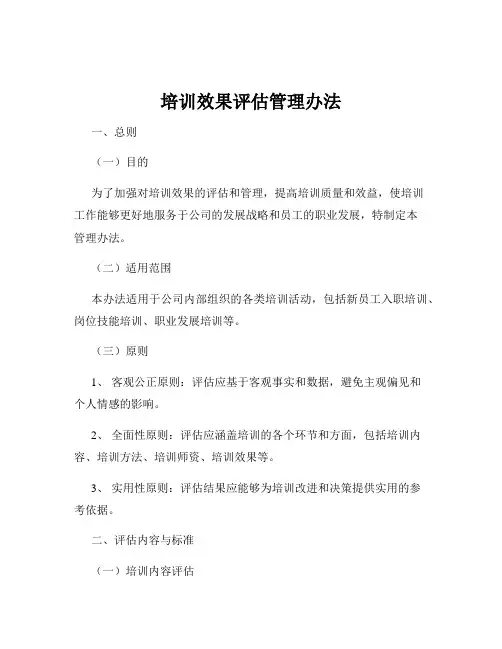 培训效果评估管理办法

一、总则

（一）目的

为了加强对培训效果的评估和管理，提高培训质量和效益，使培训工作能够更好地服务于公司的发展战略和员工的职业发展，特制定本管理办法。

（二）适用范围

本办法适用于公司内部组织的各类培训活动，包括新员工入职培训、岗位技能培训、职业发展培训等。

（三）原则

1、 客观公正原则：评估应基于客观事实和数据，避免主观偏见和个人情感的影响。

2、 全面性原则：评估应涵盖培训的各个环节和方面，包括培训内容、培训方法、培训师资、培训效果等。

3、 实用性原则：评估结果应能够为培训改进和决策提供实用的参考依据。

二、评估内容与标准

（一）培训内容评估